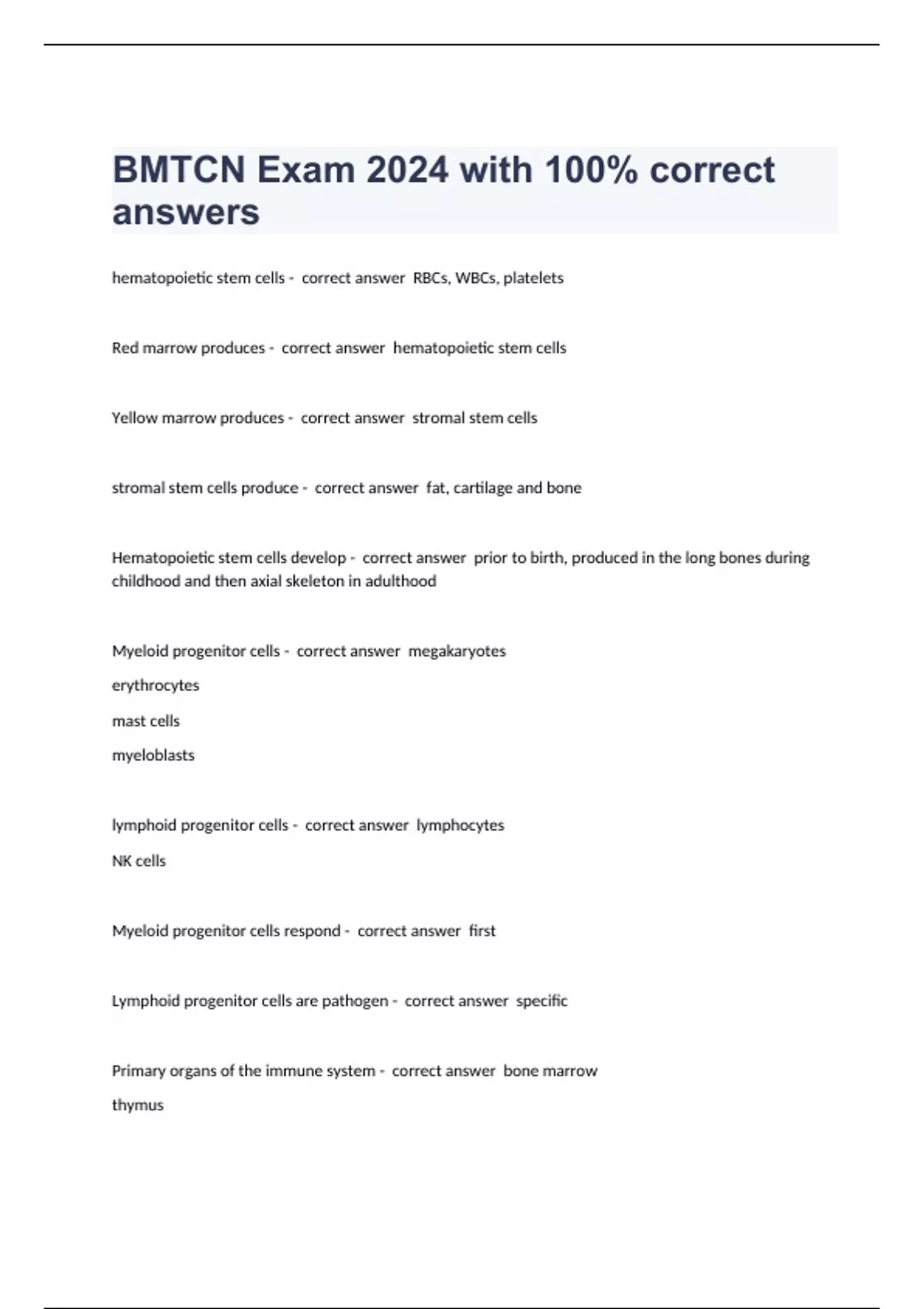 BMTCN Exam 2024 with 100% correct answers

hematopoietic stem cells - correct answer RBCs, WBCs, platelets

Red marrow produces - correct answer hematopoietic stem cells

Yellow marrow produces - correct answer stromal stem cells

stromal stem cells produce - correct answer fat, cartilage and bone

Hematopoietic stem cells develop - correct answer prior to birth, produced in the long bones during childhood and then axial skeleton in adulthood

Myeloid progenitor cells - correct answer megakaryotes

erythrocytes

mast cells

myeloblasts

lymphoid progenitor cells - correct answer lymphocytes

NK cells

Myeloid progenitor cells respond - correct answer first

Lymphoid progenitor cells are pathogen - correct answer specific

Primary organs of the immune system - correct answer bone marrow

thymus